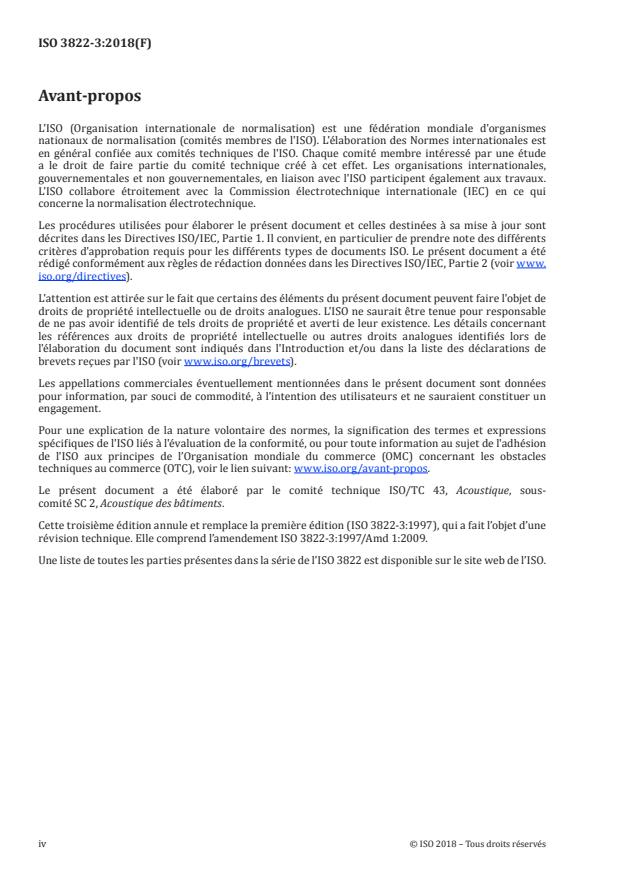 ISO 3822-3:2018(F)

Avant-propos

L'ISO (Organisation internationale de normalisation) est une fédération mondiale d'organismes nationaux de normalisation (comités membres de l'ISO). L'élaboration des Normes internationales est en général confiée aux comités techniques de l'ISO. Chaque comité membre intéressé par une étude a le droit de faire partie du comité technique créé à cet effet. Les organisations internationales, gouvernementales et non gouvernementales, en liaison avec l'ISO participent également aux travaux. L'ISO collabore étroitement avec la Commission électrotechnique internationale (IEC) en ce qui concerne la normalisation électrotechnique.

Les procédures utilisées pour élaborer le présent document et celles destinées à sa mise à jour sont décrites dans les Directives ISO/IEC, Partie 1. Il convient, en particulier de prendre note des différents critères d'approbation requis pour les différents types de documents ISO. Le présent document a été rédigé conformément aux règles de rédaction données dans les Directives ISO/IEC, Partie 2 (voir www.iso.org/directives).

L'attention est attirée sur le fait que certains des éléments du présent document peuvent faire l'objet de droits de propriété intellectuelle ou de droits analogues. L'ISO ne saurait être tenue pour responsable de ne pas avoir identifié de tels droits de propriété et averti de leur existence. Les détails concernant les références aux droits de propriété intellectuelle ou autres droits analogues identifiés lors de l'élaboration du document sont indiqués dans l'Introduction et/ou dans la liste des déclarations de brevets reçues par l'ISO (voir www.iso.org/brevets).

Les appellations commerciales éventuellement mentionnées dans le présent document sont données pour information, par souci de commodité, à l'intention des utilisateurs et ne sauraient constituer un engagement.

Pour une explication de la nature volontaire des normes, la signification des termes et expressions spécifiques de l'ISO liés à l'évaluation de la conformité, ou pour toute information au sujet de l'adhésion de l'ISO aux principes de l'Organisation mondiale du commerce (OMC) concernant les obstacles techniques au commerce (OTC), voir le lien suivant: www.iso.org/avant-propos.

Le présent document a été élaboré par le comité technique ISO/TC 43, Acoustique, sous-comité SC 2, Acoustique des bâtiments.

Cette troisième édition annule et remplace la première édition (ISO 3822-3:1997), qui a fait l'objet d'une révision technique. Elle comprend l'amendement ISO 3822-3:1997/Amd 1:2009.

Une liste de toutes les parties présentes dans la série de l'ISO 3822 est disponible sur le site web de l'ISO.

iv

© ISO 2018 – Tous droits réservés